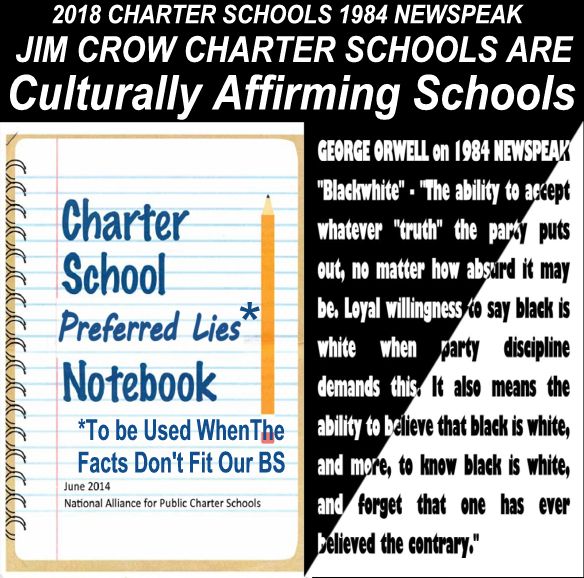 2018 CHARTER SCHOOLS 1984 NEWSPEAK

JIM CROW CHARTER SCHOOLS ARE

Culturally Affirming Schools

Charter School Preferred Lies* Notebook

*To be Used WhenThe Facts Don't Fit Our BS

June 2014
National Alliance for Public Charter Schools

GEORGE ORWELL on 1984 NEWSPEAK

"Blackwhite" - "The ability to accept whatever "truth" the party puts out, no matter how absurd it may be. Loyal willingness to say black is white when party discipline demands this. It also means the ability to believe that black is white, and more, to know black is white, and forget that one has ever believed the contrary."